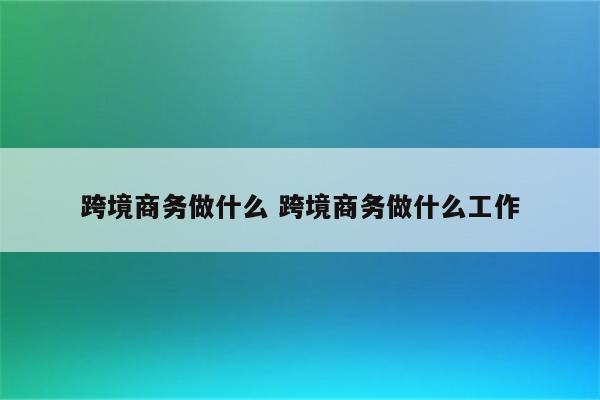 跨境商务做什么 跨境商务做什么工作